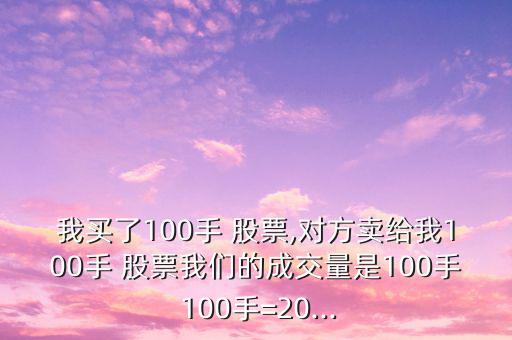 我买了100手 股票,对方卖给我100手 股票我们的成交量是100手 100手=20...